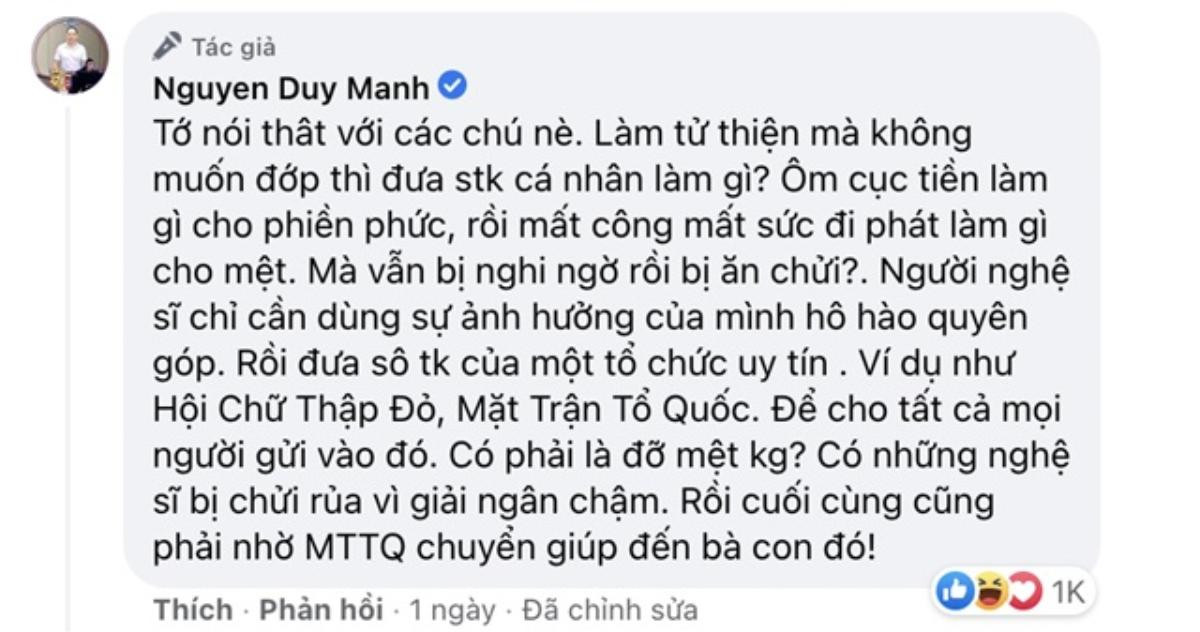 Tác giả
Nguyen Duy Manh

Tớ nói thât với các chú nè. Làm từ thiện mà không muốn đớp thì đưa stk cá nhân làm gì? Ôm cục tiền làm gì cho phiền phức, rồi mất công mất sức đi phát làm gì cho mệt. Mà vẫn bị nghi ngờ rồi bị ăn chửi?. Người nghệ sĩ chỉ cần dùng sự ảnh hưởng của mình hô hào quyên góp. Rồi đưa sô tk của một tổ chức uy tín . Ví dụ như Hội Chữ Thập Đỏ, Mặt Trận Tổ Quốc. Để cho tất cả mọi người gửi vào đó. Có phải là đỡ mệt kg? Có những nghệ sĩ bị chửi rủa vì giải ngân chậm. Rồi cuối cùng cũng phải nhờ MTTQ chuyển giúp đến bà con đó!

1K

Thích · Phản hồi · 1 ngày · Đã chỉnh sửa